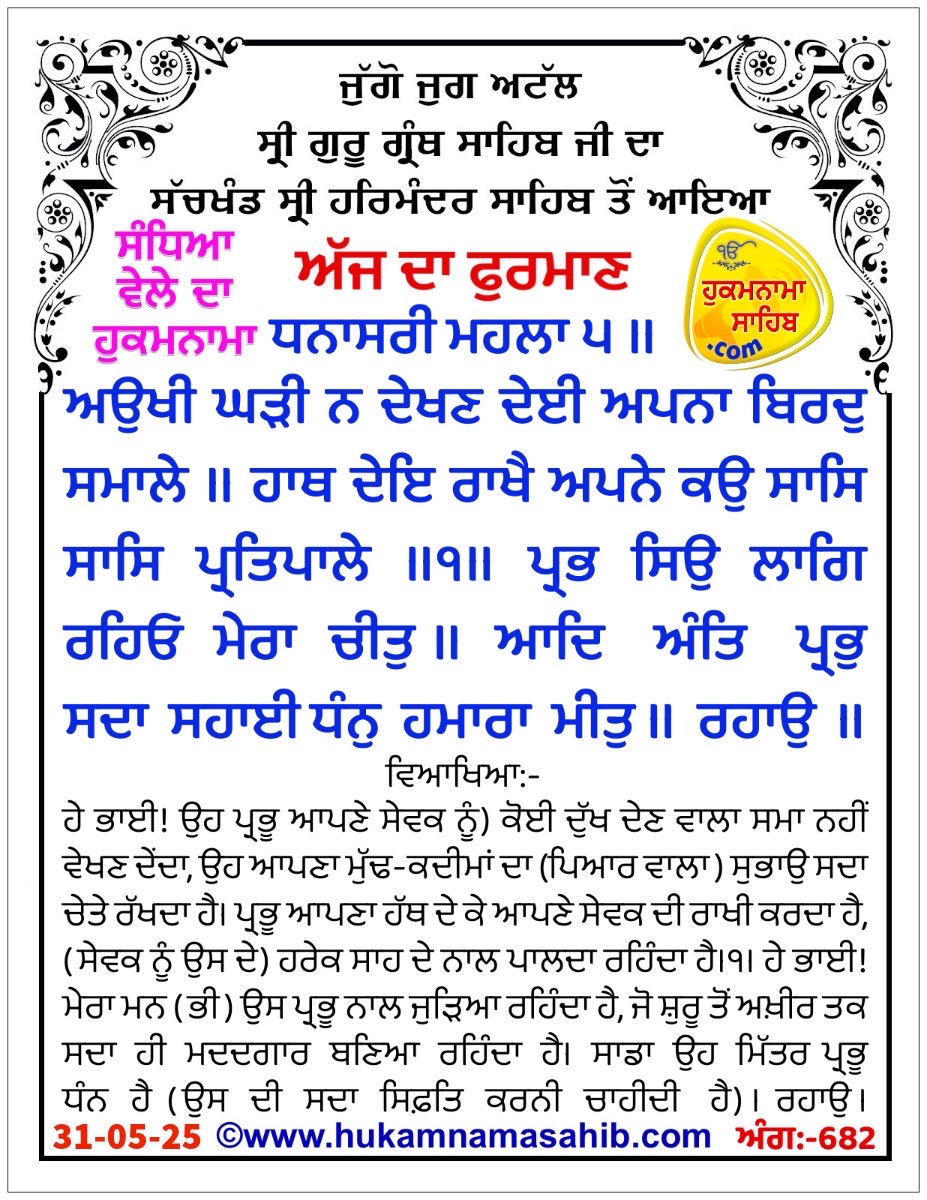 ਜੁੱਗੋ ਜੁਗ ਅਟੱਲ
ਸ੍ਰੀ ਗੁਰੂ ਗ੍ਰੰਥ ਸਾਹਿਬ ਜੀ ਦਾ
ਸੱਚਖੰਡ ਸ੍ਰੀ ਹਰਿਮੰਦਰ ਸਾਹਿਬ ਤੋਂ ਆਇਆ

ਸੰਧਿਆ ਵੇਲੇ ਦਾ ਹੁਕਮਨਾਮਾ

ਅੱਜ ਦਾ ਫੁਰਮਾਣ

ੴ ਹੁਕਮਨਾਮਾ ਸਾਹਿਬ .com

ਧਨਾਸਰੀ ਮਹਲਾ ੫ ॥

ਅਉਖੀ ਘੜੀ ਨ ਦੇਖਣ ਦੇਈ ਅਪਨਾ ਬਿਰਦੁ ਸਮਾਲੇ ॥ ਹਾਥ ਦੇਇ ਰਾਖੈ ਅਪਨੇ ਕਉ ਸਾਸਿ ਸਾਸਿ ਪ੍ਰਤਿਪਾਲੇ ॥੧॥ ਪ੍ਰਭ ਸਿਉ ਲਾਗਿ ਰਹਿਓ ਮੇਰਾ ਚੀਤੁ ॥ ਆਦਿ ਅੰਤਿ ਪ੍ਰਭੁ ਸਦਾ ਸਹਾਈ ਧੰਨੁ ਹਮਾਰਾ ਮੀਤੁ ॥ ਰਹਾਉ ॥

ਵਿਆਖਿਆ:-

ਹੇ ਭਾਈ! ਉਹ ਪ੍ਰਭੂ ਆਪਣੇ ਸੇਵਕ ਨੂੰ) ਕੋਈ ਦੁੱਖ ਦੇਣ ਵਾਲਾ ਸਮਾ ਨਹੀਂ ਵੇਖਣ ਦੇਂਦਾ, ਉਹ ਆਪਣਾ ਮੁੱਢ-ਕਦੀਮਾਂ ਦਾ (ਪਿਆਰ ਵਾਲਾ) ਸੁਭਾਉ ਸਦਾ ਚੇਤੇ ਰੱਖਦਾ ਹੈ। ਪ੍ਰਭੂ ਆਪਣਾ ਹੱਥ ਦੇ ਕੇ ਆਪਣੇ ਸੇਵਕ ਦੀ ਰਾਖੀ ਕਰਦਾ ਹੈ, (ਸੇਵਕ ਨੂੰ ਉਸ ਦੇ) ਹਰੇਕ ਸਾਹ ਦੇ ਨਾਲ ਪਾਲਦਾ ਰਹਿੰਦਾ ਹੈ।੧। ਹੇ ਭਾਈ! ਮੇਰਾ ਮਨ (ਭੀ) ਉਸ ਪ੍ਰਭੂ ਨਾਲ ਜੁੜਿਆ ਰਹਿੰਦਾ ਹੈ, ਜੋ ਸ਼ੁਰੂ ਤੋਂ ਅਖ਼ੀਰ ਤਕ ਸਦਾ ਹੀ ਮਦਦਗਾਰ ਬਣਿਆ ਰਹਿੰਦਾ ਹੈ। ਸਾਡਾ ਉਹ ਮਿੱਤਰ ਪ੍ਰਭੂ ਧੰਨ ਹੈ (ਉਸ ਦੀ ਸਦਾ ਸਿਫ਼ਤਿ ਕਰਨੀ ਚਾਹੀਦੀ ਹੈ)। ਰਹਾਉ।

31-05-25 ©www.hukamnamasahib.com ਅੰਗ:-682